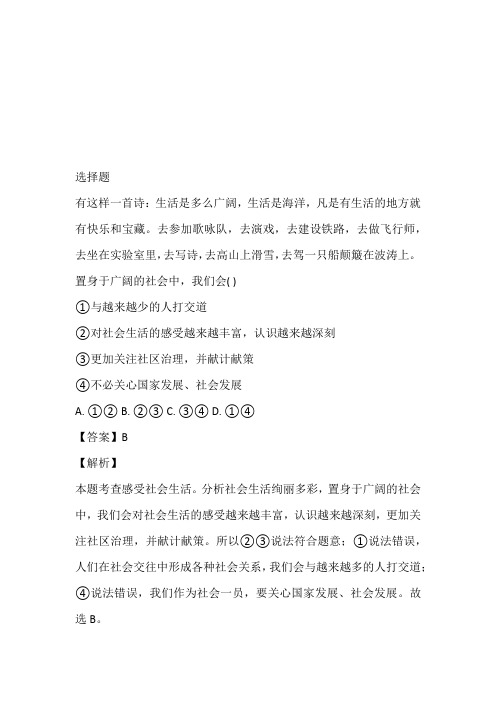 选择题

有这样一首诗：生活是多么广阔，生活是海洋，凡是有生活的地方就有快乐和宝藏。去参加歌咏队，去演戏，去建设铁路，去做飞行师，去坐在实验室里，去写诗，去高山上滑雪，去驾一只船颠簸在波涛上。置身于广阔的社会中，我们会( )

①与越来越少的人打交道

②对社会生活的感受越来越丰富，认识越来越深刻

③更加关注社区治理，并献计献策

④不必关心国家发展、社会发展

A. ①② B. ②③ C. ③④ D. ①④

【答案】B

【解析】

本题考查感受社会生活。分析社会生活绚丽多彩，置身于广阔的社会中，我们会对社会生活的感受越来越丰富，认识越来越深刻，更加关注社区治理，并献计献策。所以②③说法符合题意；①说法错误，人们在社会交往中形成各种社会关系，我们会与越来越多的人打交道；④说法错误，我们作为社会一员，要关心国家发展、社会发展。故选 B。